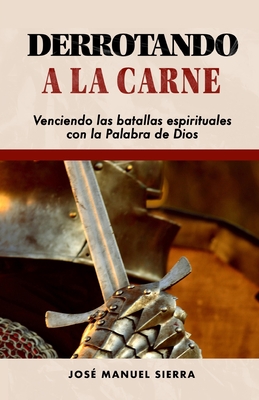 DERROTANDO
A LA CARNE

Venciendo las batallas espirituales con la Palabra de Dios

JOSÉ MANUEL SIERRA